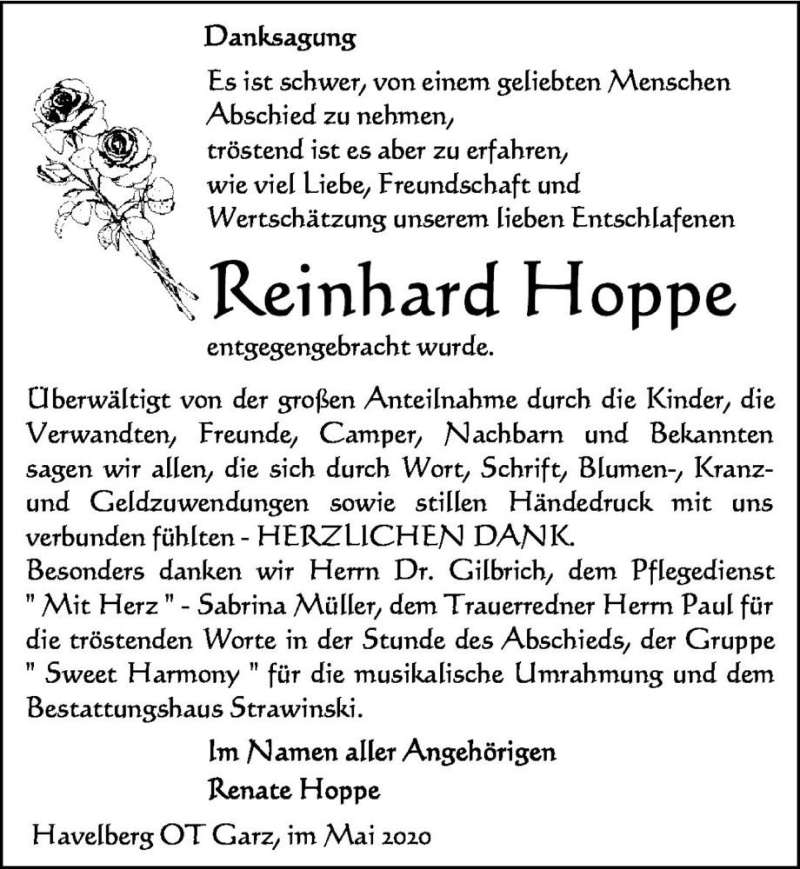 Danksagung

Es ist schwer, von einem geliebten Menschen Abschied zu nehmen,
tröstend ist es aber zu erfahren,
wie viel Liebe, Freundschaft und
Wertschätzung unserem lieben Entschlafenen

Reinhard Hoppe

entgegengebracht wurde.

Überwältigt von der großen Anteilnahme durch die Kinder, die Verwandten, Freunde, Camper, Nachbarn und Bekannten sagen wir allen, die sich durch Wort, Schrift, Blumen-, Kranz- und Geldzuwendungen sowie stillen Händedruck mit uns verbunden fühlten - HERZLICHEN DANK.
Besonders danken wir Herrn Dr. Gilbrich, dem Pflegedienst " Mit Herz " - Sabrina Müller, dem Trauerredner Herrn Paul für die tröstenden Worte in der Stunde des Abschieds, der Gruppe " Sweet Harmony " für die musikalische Umrahmung und dem Bestattungshaus Strawinski.

Im Namen aller Angehörigen
Renate Hoppe

Havelberg OT Garz, im Mai 2020